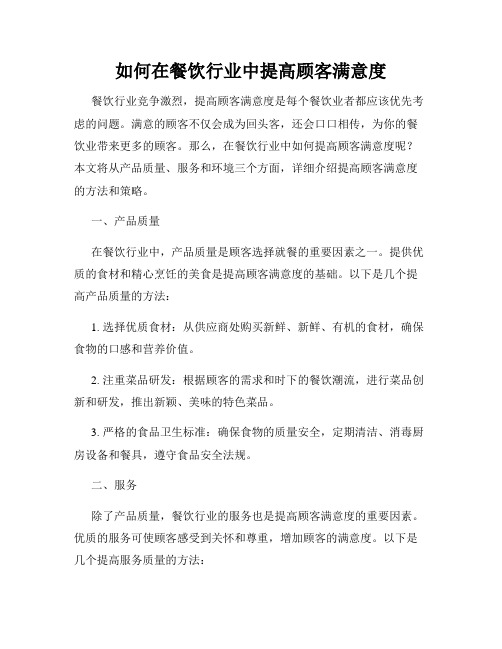 如何在餐饮行业中提高顾客满意度

餐饮行业竞争激烈，提高顾客满意度是每个餐饮业者都应该优先考虑的问题。满意的顾客不仅会成为回头客，还会口口相传，为你的餐饮业带来更多的顾客。那么，在餐饮行业中如何提高顾客满意度呢？本文将从产品质量、服务和环境三个方面，详细介绍提高顾客满意度的方法和策略。

一、产品质量

在餐饮行业中，产品质量是顾客选择就餐的重要因素之一。提供优质的食材和精心烹饪的美食是提高顾客满意度的基础。以下是几个提高产品质量的方法：

1. 选择优质食材：从供应商处购买新鲜、新鲜、有机的食材，确保食物的口感和营养价值。

2. 注重菜品研发：根据顾客的需求和时下的餐饮潮流，进行菜品创新和研发，推出新颖、美味的特色菜品。

3. 严格的食品卫生标准：确保食物的质量安全，定期清洁、消毒厨房设备和餐具，遵守食品安全法规。

二、服务

除了产品质量，餐饮行业的服务也是提高顾客满意度的重要因素。优质的服务可使顾客感受到关怀和尊重，增加顾客的满意度。以下是几个提高服务质量的方法：